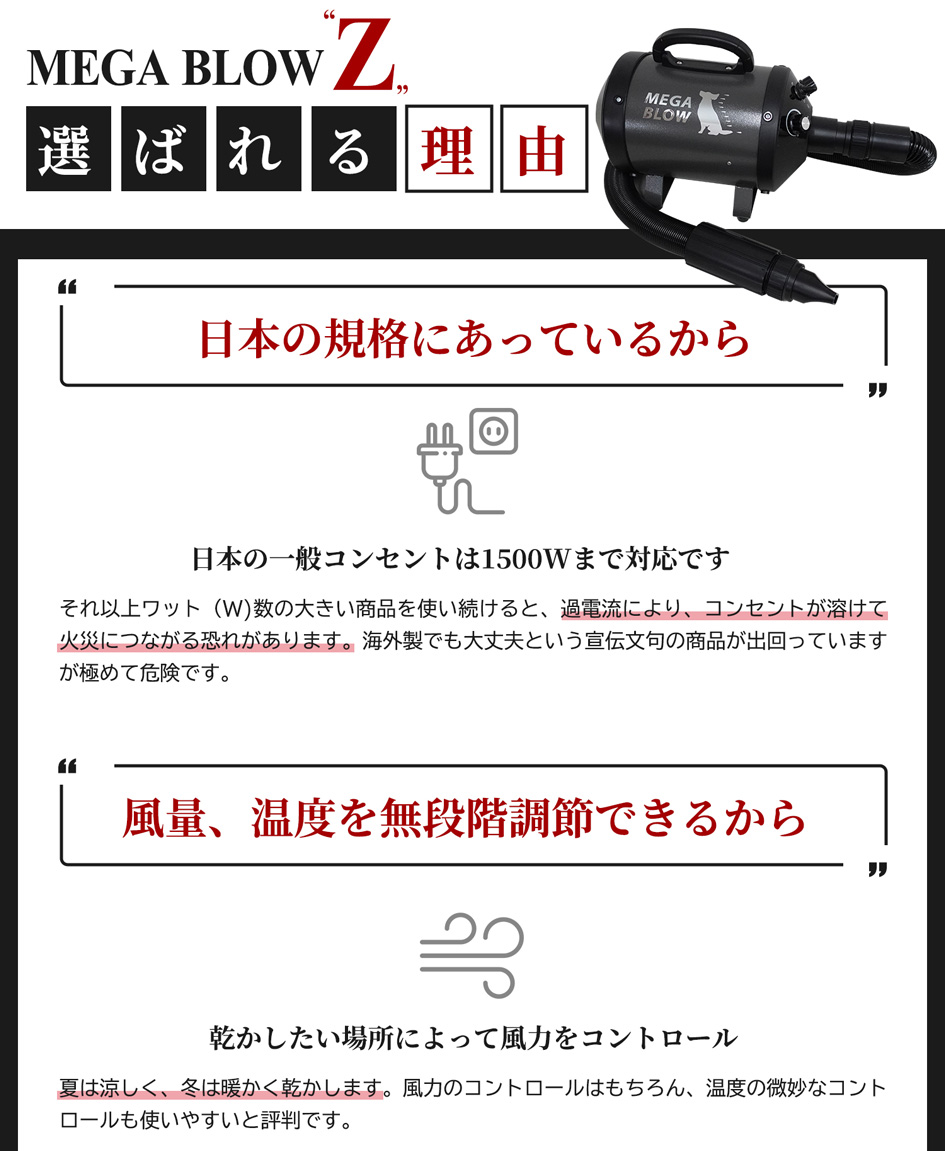 MEGA BLOW "Z"

選ばれる理由

MEGA BLOW

"日本の規格にあっているから"

日本の一般コンセントは1500Wまで対応です

それ以上ワット（W)数の大きい商品を使い続けると、過電流により、コンセントが溶けて火災につながる恐れがあります。海外製でも大丈夫という宣伝文句の商品が出回っていますが極めて危険です。

"風量、温度を無段階調節できるから"

乾かしたい場所によって風力をコントロール

夏は涼しく、冬は暖かく乾かします。風力のコントロールはもちろん、温度の微妙なコントロールも使いやすいと評判です。